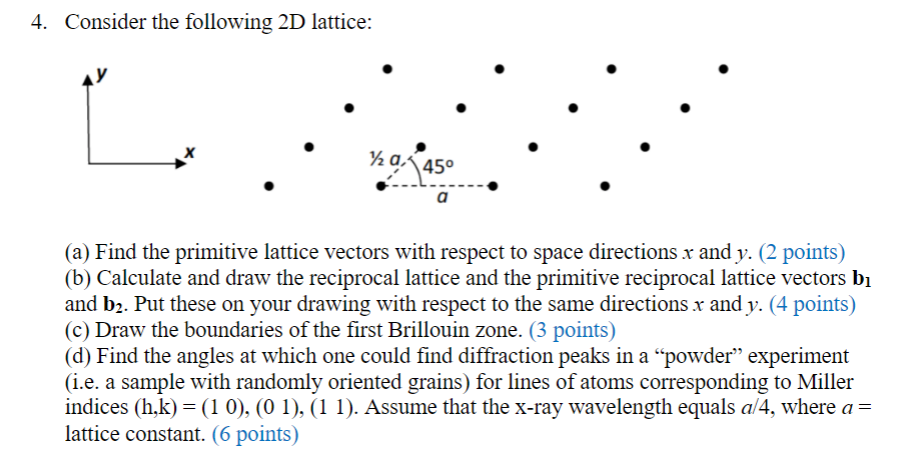 4. Consider the following 2D lattice:

y

x

½ a

45°

a

(a) Find the primitive lattice vectors with respect to space directions $x$ and $y$. (2 points)
(b) Calculate and draw the reciprocal lattice and the primitive reciprocal lattice vectors $\mathbf{b_1}$ and $\mathbf{b_2}$. Put these on your drawing with respect to the same directions $x$ and $y$. (4 points)
(c) Draw the boundaries of the first Brillouin zone. (3 points)
(d) Find the angles at which one could find diffraction peaks in a "powder" experiment (i.e. a sample with randomly oriented grains) for lines of atoms corresponding to Miller indices (h,k) = (1 0), (0 1), (1 1). Assume that the x-ray wavelength equals $a/4$, where $a$ = lattice constant. (6 points)